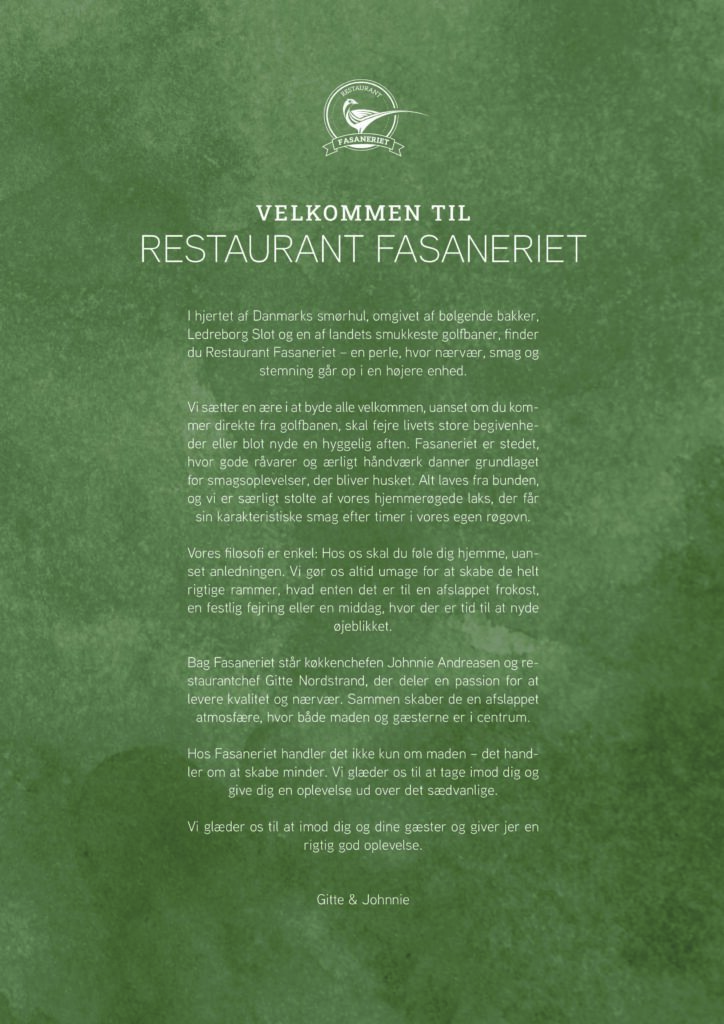 RESTAURANT
FASANERIET

VELKOMMEN TIL
RESTAURANT FASANERIET

I hjertet af Danmarks smørhul, omgivet af bølgende bakker, Ledreborg Slot og en af landets smukkeste golfbaner, finder du Restaurant Fasaneriet – en perle, hvor nærvær, smag og stemning går op i en højere enhed.

Vi sætter en ære i at byde alle velkommen, uanset om du kommer direkte fra golfbanen, skal fejre livets store begivenheder eller blot nyde en hyggelig aften. Fasaneriet er stedet, hvor gode råvarer og ærligt håndværk danner grundlaget for smagsoplevelser, der bliver husket. Alt laves fra bunden, og vi er særligt stolte af vores hjemmerøgede laks, der får sin karakteristiske smag efter timer i vores egen røgovn.

Vores filosofi er enkel: Hos os skal du føle dig hjemme, uanset anledningen. Vi gør os altid umage for at skabe de helt rigtige rammer, hvad enten det er til en afslappet frokost, en festlig fejring eller en middag, hvor der er tid til at nyde øjeblikket.

Bag Fasaneriet står køkkenchefen Johnnie Andreasen og restaurantchef Gitte Nordstrand, der deler en passion for at levere kvalitet og nærvær. Sammen skaber de en afslappet atmosfære, hvor både maden og gæsterne er i centrum.

Hos Fasaneriet handler det ikke kun om maden – det handler om at skabe minder. Vi glæder os til at tage imod dig og give dig en oplevelse ud over det sædvanlige.

Vi glæder os til at imod dig og dine gæster og giver jer en rigtig god oplevelse.

Gitte & Johnnie